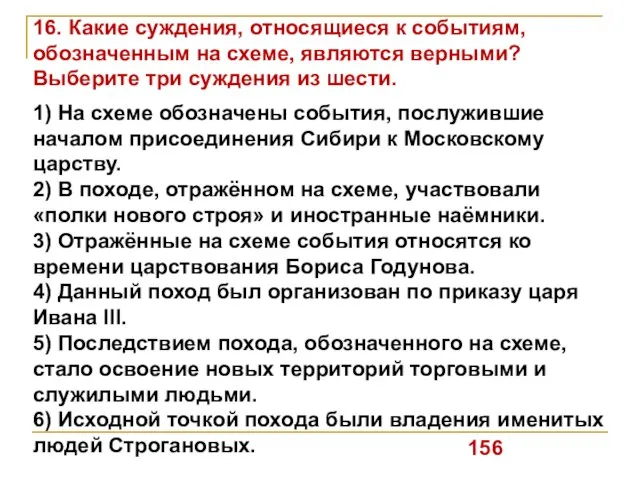 16. Какие суждения, относящиеся к событиям, обозначенным на схеме, являются верными? Выберите три суждения из шести.

1) На схеме обозначены события, послужившие началом присоединения Сибири к Московскому царству.
2) В походе, отражённом на схеме, участвовали «полки нового строя» и иностранные наёмники.
3) Отражённые на схеме события относятся ко времени царствования Бориса Годунова.
4) Данный поход был организован по приказу царя Ивана III.
5) Последствием похода, обозначенного на схеме, стало освоение новых территорий торговыми и служилыми людьми.
6) Исходной точкой похода были владения именитых людей Строгановых.

156